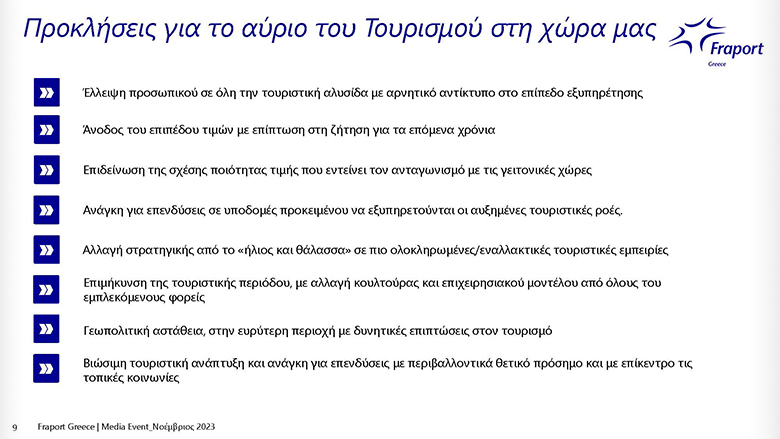 Προκλήσεις για το αύριο του Τουρισμού στη χώρα μας

Fraport
Greece

Έλλειψη προσωπικού σε όλη την τουριστική αλυσίδα με αρνητικό αντίκτυπο στο επίπεδο εξυπηρέτησης

Άνοδος του επιπέδου τιμών με επίπτωση στη ζήτηση για τα επόμενα χρόνια

Επιδείνωση της σχέσης ποιότητας τιμής που εντείνει τον ανταγωνισμό με τις γειτονικές χώρες

Ανάγκη για επενδύσεις σε υποδομές προκειμένου να εξυπηρετούνται οι αυξημένες τουριστικές ροές.

Αλλαγή στρατηγικής από το «ήλιος και θάλασσα» σε πιο ολοκληρωμένες/εναλλακτικές τουριστικές εμπειρίες

Επιμήκυνση της τουριστικής περιόδου, με αλλαγή κουλτούρας και επιχειρησιακού μοντέλου από όλους του εμπλεκόμενους φορείς

Γεωπολιτική αστάθεια, στην ευρύτερη περιοχή με δυνητικές επιπτώσεις στον τουρισμό

Βιώσιμη τουριστική ανάπτυξη και ανάγκη για επενδύσεις με περιβαλλοντικά θετικό πρόσημο και με επίκεντρο τις τοπικές κοινωνίες

9 Fraport Greece | Media Event_Νοέμβριος 2023